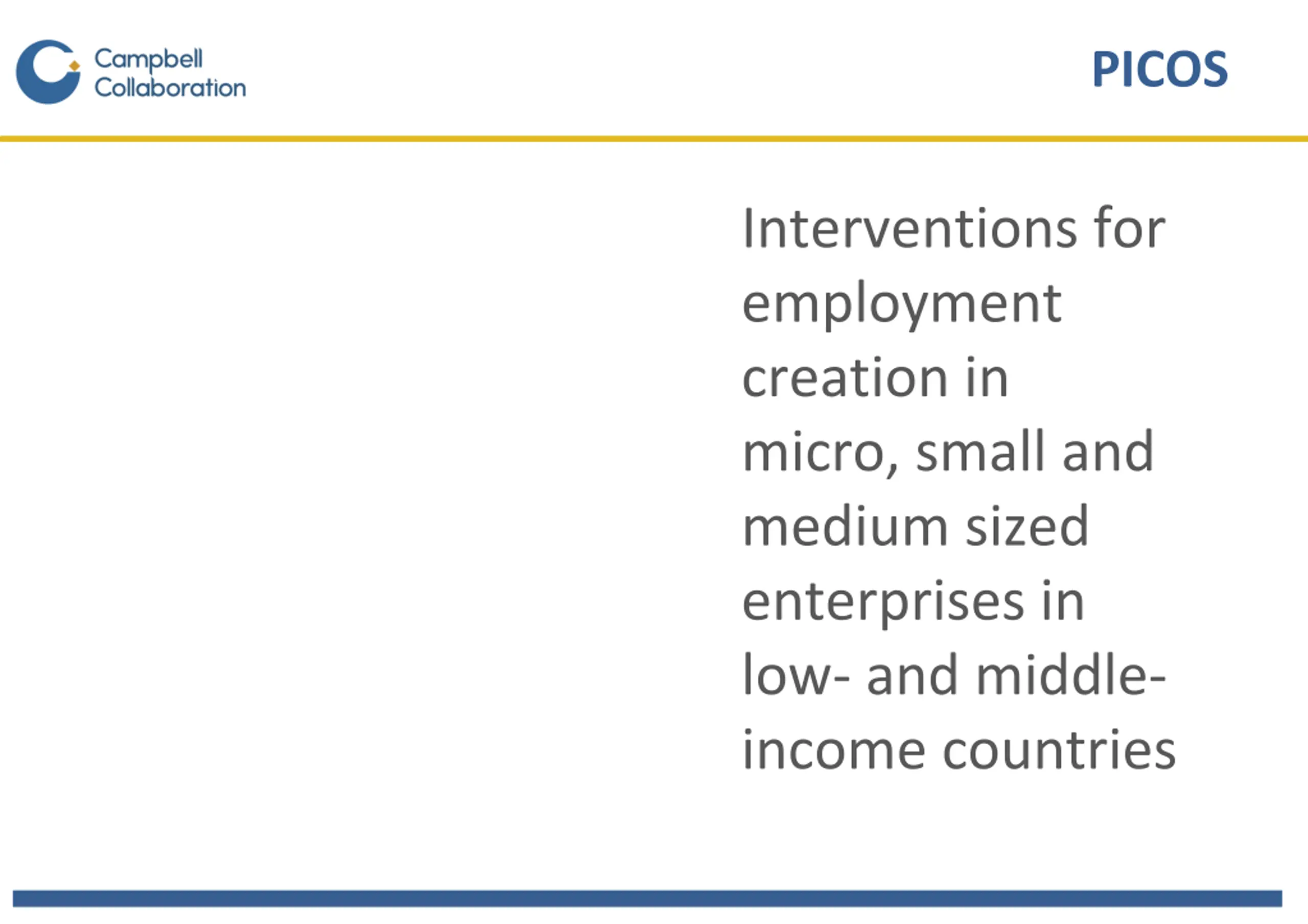 Campbell Collaboration

PICOS

Interventions for employment creation in micro, small and medium sized enterprises in low- and middle-income countries